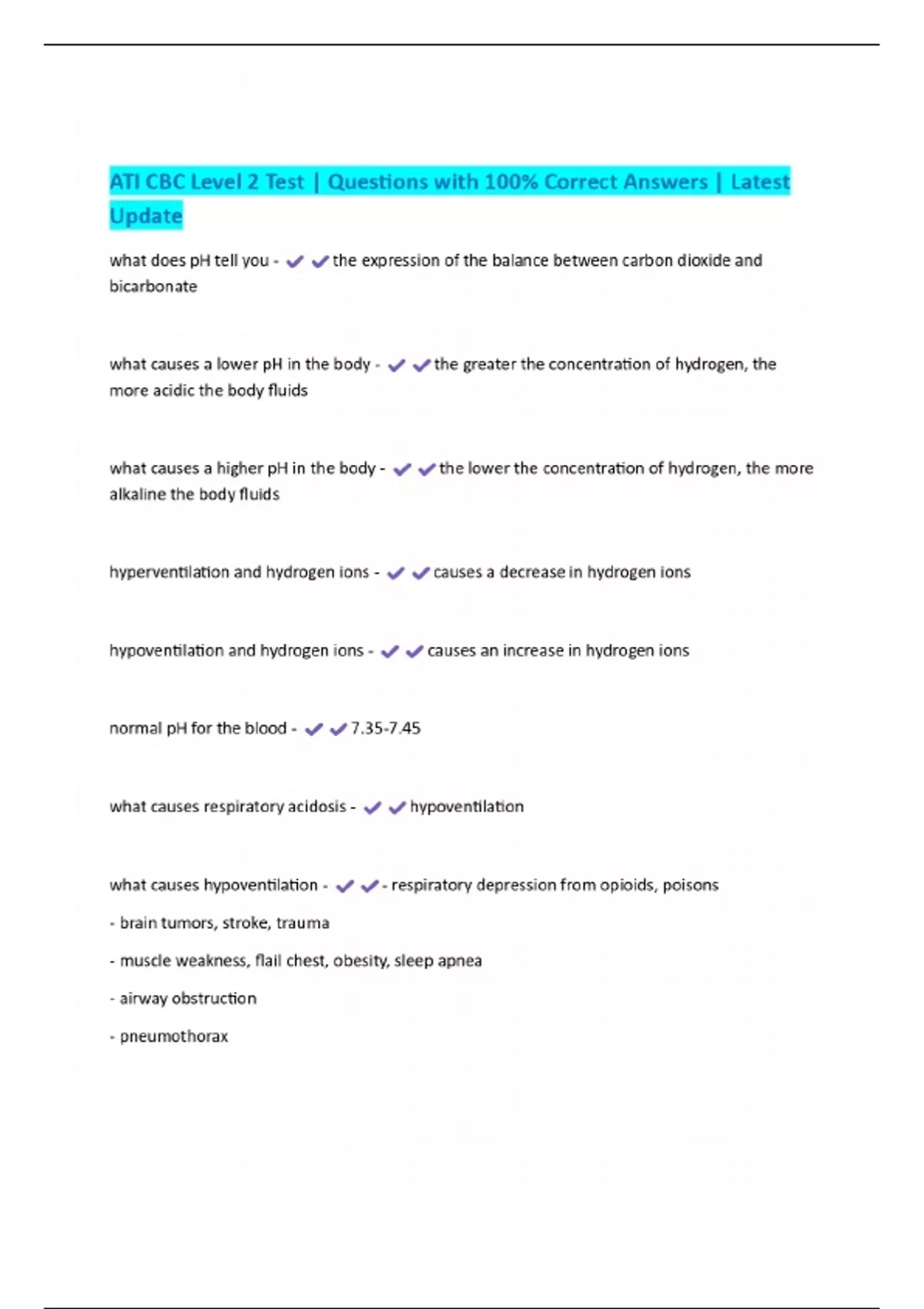 ATI CBC Level 2 Test | Questions with 100% Correct Answers | Latest Update

what does pH tell you - ✔✔the expression of the balance between carbon dioxide and bicarbonate

what causes a lower pH in the body - ✔✔the greater the concentration of hydrogen, the more acidic the body fluids

what causes a higher pH in the body - ✔✔the lower the concentration of hydrogen, the more alkaline the body fluids

hyperventilation and hydrogen ions - ✔✔causes a decrease in hydrogen ions

hypoventilation and hydrogen ions - ✔✔causes an increase in hydrogen ions

normal pH for the blood - ✔✔7.35-7.45

what causes respiratory acidosis - ✔✔hypoventilation

what causes hypoventilation - ✔✔- respiratory depression from opioids, poisons

- brain tumors, stroke, trauma

- muscle weakness, flail chest, obesity, sleep apnea

- airway obstruction

- pneumothorax